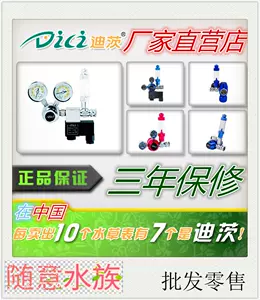 Dici 迪茨® 厂家直营店

正品保证 三年保修

在中国
每卖出10个水草表有7个是迪茨！

随意水族 批发零售